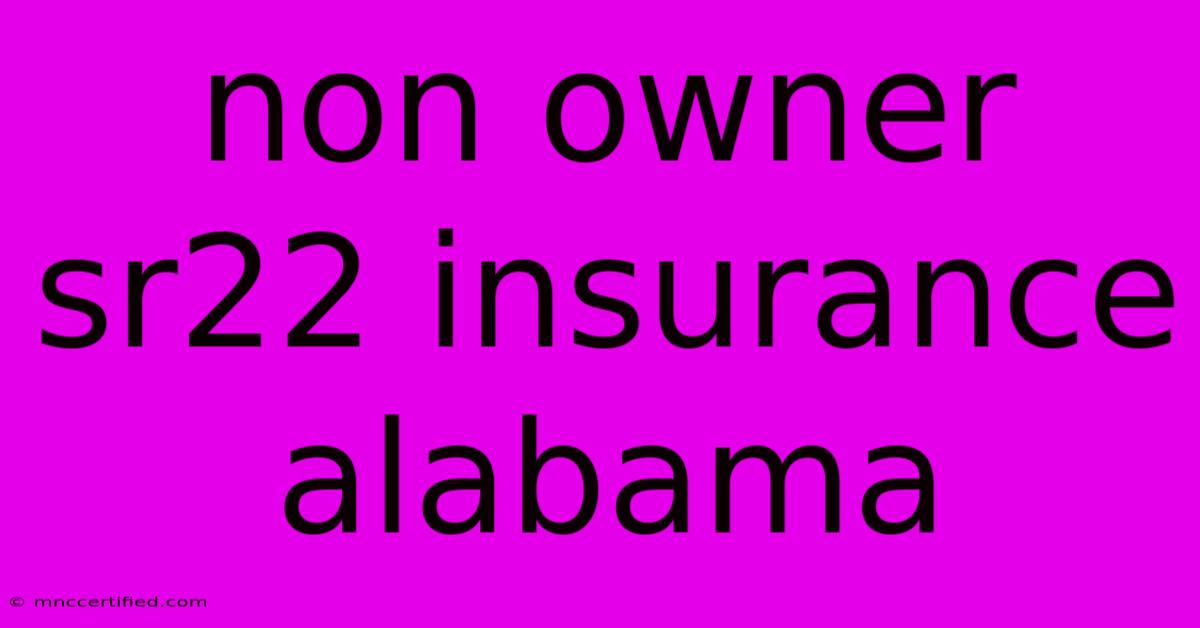 non owner sr22 insurance alabama

© mnccertified.com